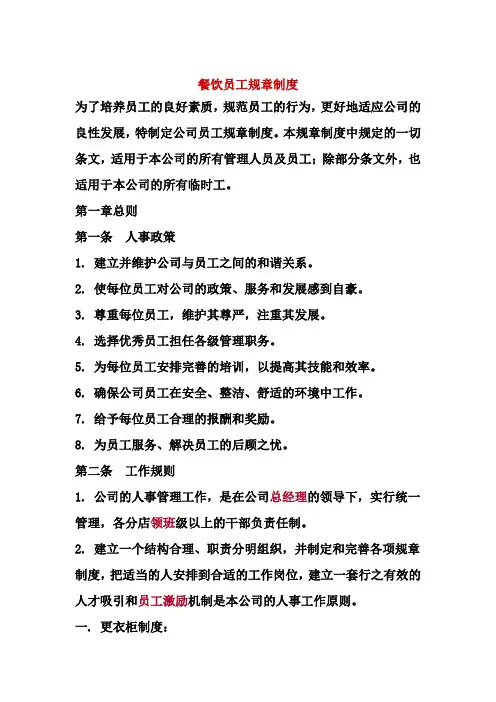 餐饮员工规章制度

为了培养员工的良好素质，规范员工的行为，更好地适应公司的良性发展，特制定公司员工规章制度。本规章制度中规定的一切条文，适用于本公司的所有管理人员及员工；除部分条文外，也适用于本公司的所有临时工。

第一章总则

第一条　人事政策

1. 建立并维护公司与员工之间的和谐关系。

2. 使每位员工对公司的政策、服务和发展感到自豪。

3. 尊重每位员工，维护其尊严，注重其发展。

4. 选择优秀员工担任各级管理职务。

5. 为每位员工安排完善的培训，以提高其技能和效率。

6. 确保公司员工在安全、整洁、舒适的环境中工作。

7. 给予每位员工合理的报酬和奖励。

8. 为员工服务、解决员工的后顾之忧。

第二条　工作规则

1. 公司的人事管理工作，是在公司总经理的领导下，实行统一管理，各分店领班级以上的干部负责任制。

2. 建立一个结构合理、职责分明组织，并制定和完善各项规章制度，把适当的人安排到合适的工作岗位，建立一套行之有效的人才吸引和员工激励机制是本公司的人事工作原则。

一. 更衣柜制度：